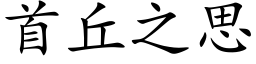 首丘之思